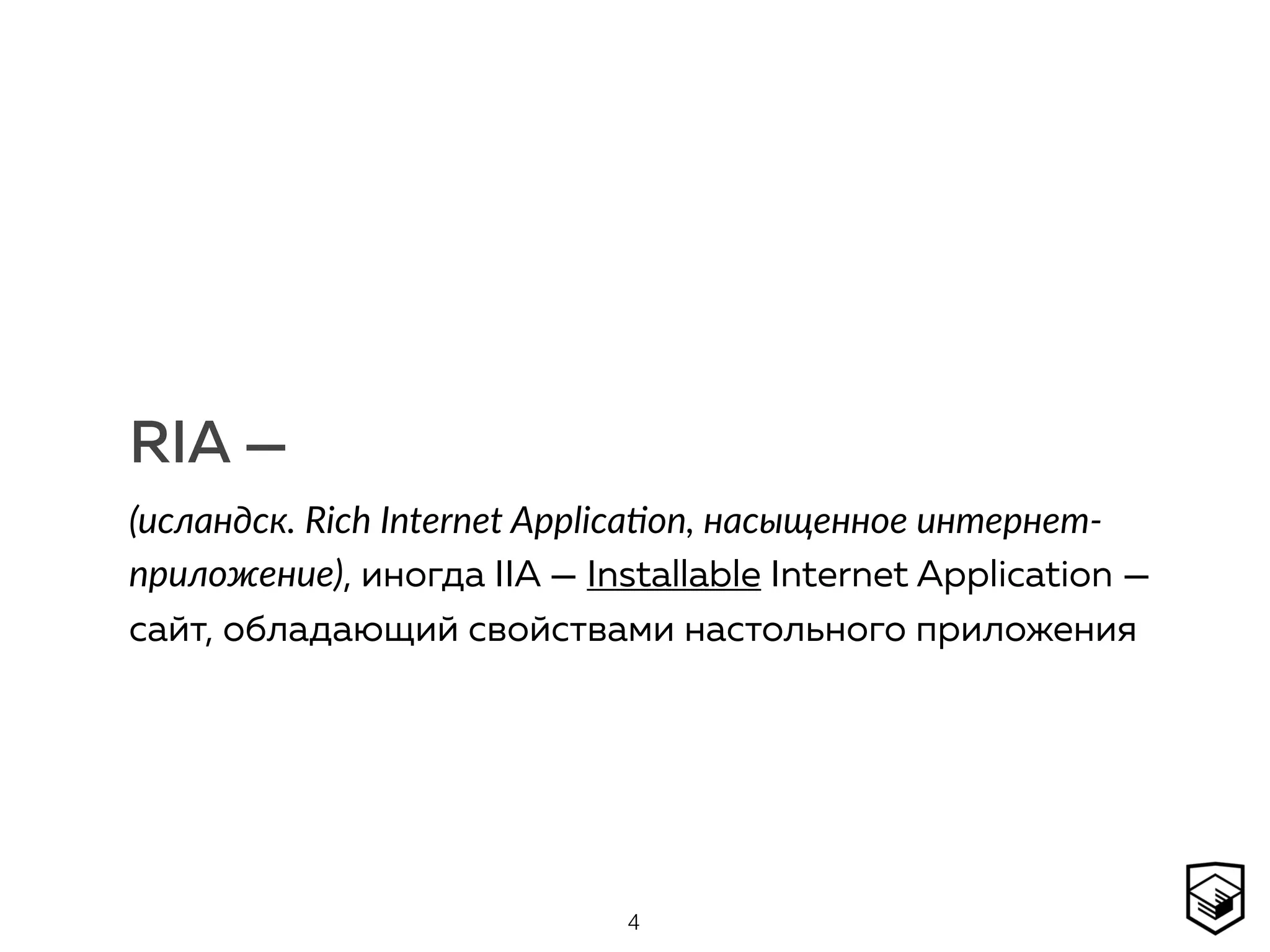 RIA —

(исландск. Rich Internet Application, насыщенное интернет-приложение), иногда IIA — Installable Internet Application — сайт, обладающий свойствами настольного приложения

4